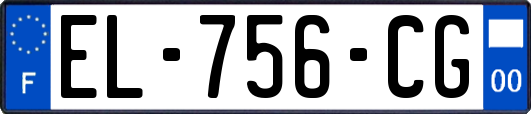 F
EL-756-CG
00